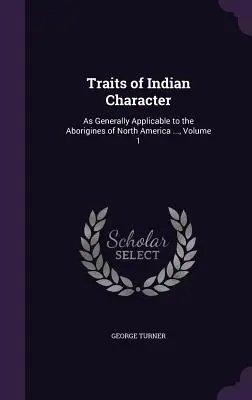 Traits of Indian Character

As Generally Applicable to the Aborigines of North America ..., Volume 1

Scholar SELECT

GEORGE TURNER